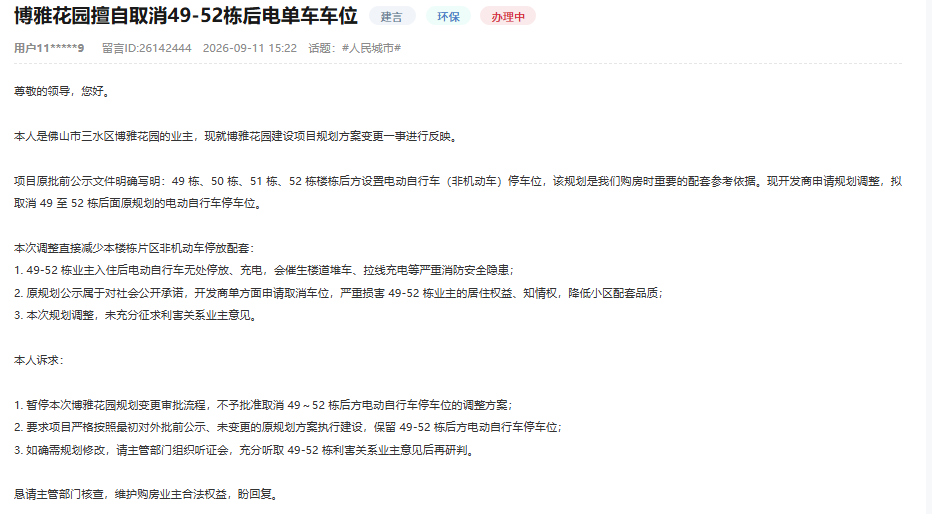 博雅花园擅自取消49-52栋后电单车车位 建言 环保 办理中

用户11*****9 留言ID:26142444 2026-09-11 15:22 话题：#人民城市#

尊敬的领导，您好。

本人是佛山市三水区博雅花园的业主，现就博雅花园建设项目规划方案变更一事进行反映。

项目原批前公示文件明确写明：49 栋、50 栋、51 栋、52 栋楼栋后方设置电动自行车（非机动车）停车位，该规划是我们购房时重要的配套参考依据。现开发商申请规划调整，拟取消 49 至 52 栋后面原规划的电动自行车停车位。

本次调整直接减少本楼栋片区非机动车停放配套：
1. 49-52 栋业主入住后电动自行车无处停放、充电，会催生楼道堆车、拉线充电等严重消防安全隐患；
2. 原规划公示属于对社会公开承诺，开发商单方面申请取消车位，严重损害 49-52 栋业主的居住权益、知情权，降低小区配套品质；
3. 本次规划调整，未充分征求利害关系业主意见。

本人诉求：

1. 暂停本次博雅花园规划变更审批流程，不予批准取消 49～52 栋后方电动自行车停车位的调整方案；
2. 要求项目严格按照最初对外批前公示、未变更的原规划方案执行建设，保留 49-52 栋后方电动自行车停车位；
3. 如确需规划修改，请主管部门组织听证会，充分听取 49-52 栋利害关系业主意见后再研判。

恳请主管部门核查，维护购房业主合法权益，盼回复。